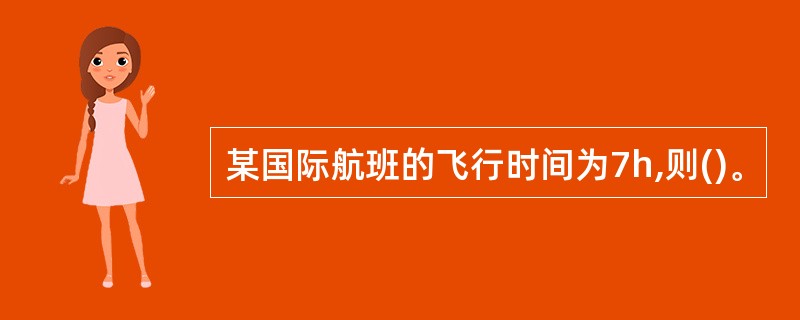 某国际航班的飞行时间为7h,则()。